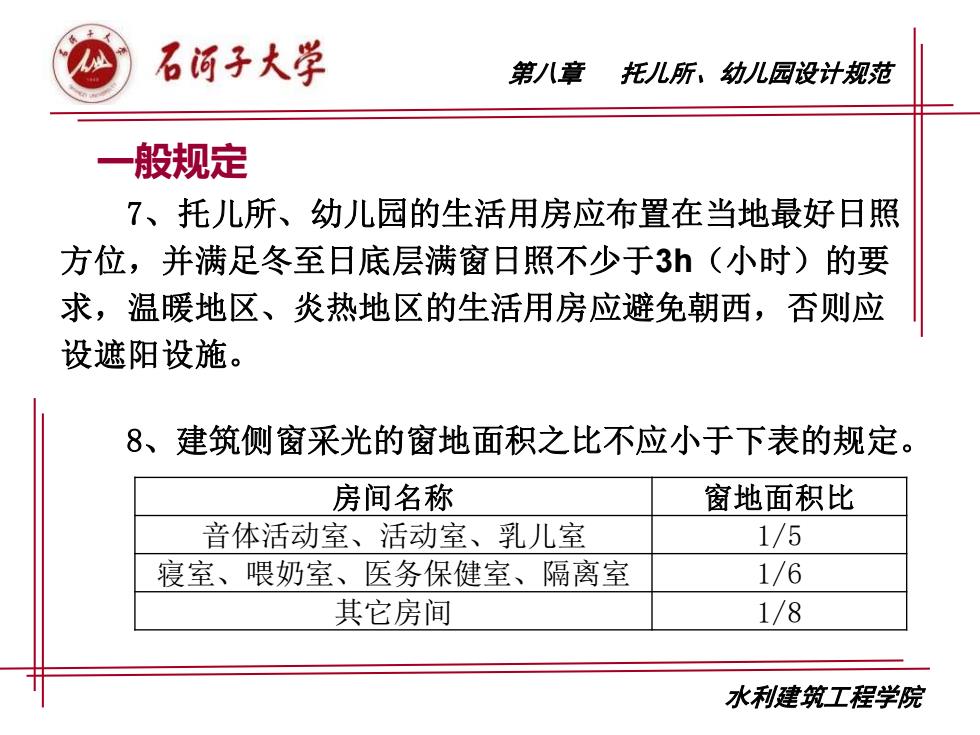 石河子大学

第八章　托儿所、幼儿园设计规范

一般规定

7、托儿所、幼儿园的生活用房应布置在当地最好日照方位，并满足冬至日底层满窗日照不少于3h（小时）的要求，温暖地区、炎热地区的生活用房应避免朝西，否则应设遮阳设施。

8、建筑侧窗采光的窗地面积之比不应小于下表的规定。

| 房间名称 | 窗地面积比 |
|---|---|
| 音体活动室、活动室、乳儿室 | 1/5 |
| 寝室、喂奶室、医务保健室、隔离室 | 1/6 |
| 其它房间 | 1/8 |

水利建筑工程学院